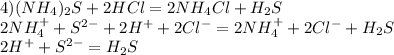 $4)(NH_4)_2S + 2HCl = 2NH_4Cl + H_2S$
$2NH_4^+ + S^{2-} + 2H^+ + 2Cl^- = 2NH_4^+ + 2Cl^- + H_2S$
$2H^+ + S^{2-} = H_2S$